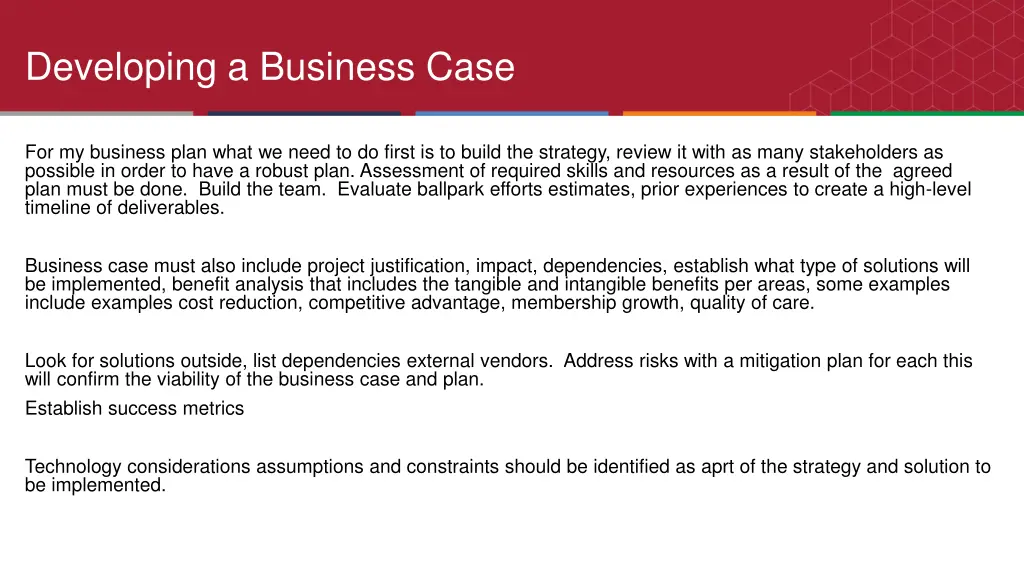 Developing a Business Case

For my business plan what we need to do first is to build the strategy, review it with as many stakeholders as possible in order to have a robust plan. Assessment of required skills and resources as a result of the agreed plan must be done. Build the team. Evaluate ballpark efforts estimates, prior experiences to create a high-level timeline of deliverables.

Business case must also include project justification, impact, dependencies, establish what type of solutions will be implemented, benefit analysis that includes the tangible and intangible benefits per areas, some examples include examples cost reduction, competitive advantage, membership growth, quality of care.

Look for solutions outside, list dependencies external vendors. Address risks with a mitigation plan for each this will confirm the viability of the business case and plan.

Establish success metrics

Technology considerations assumptions and constraints should be identified as aprt of the strategy and solution to be implemented.